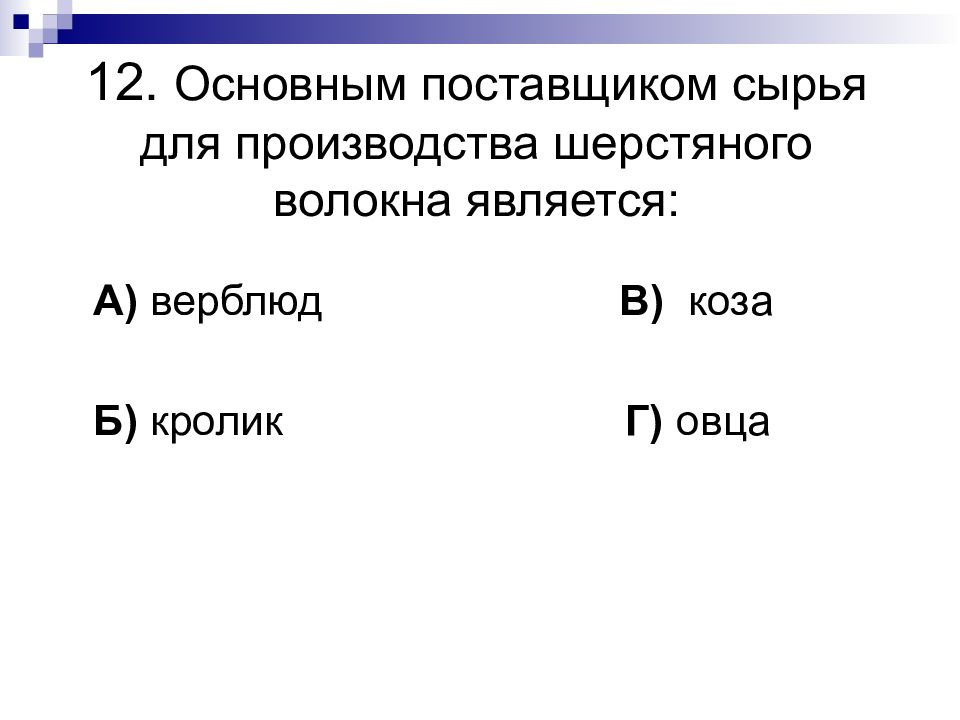 12. Основным поставщиком сырья для производства шерстяного волокна является:

А) верблюд

Б) кролик

В) коза

Г) овца